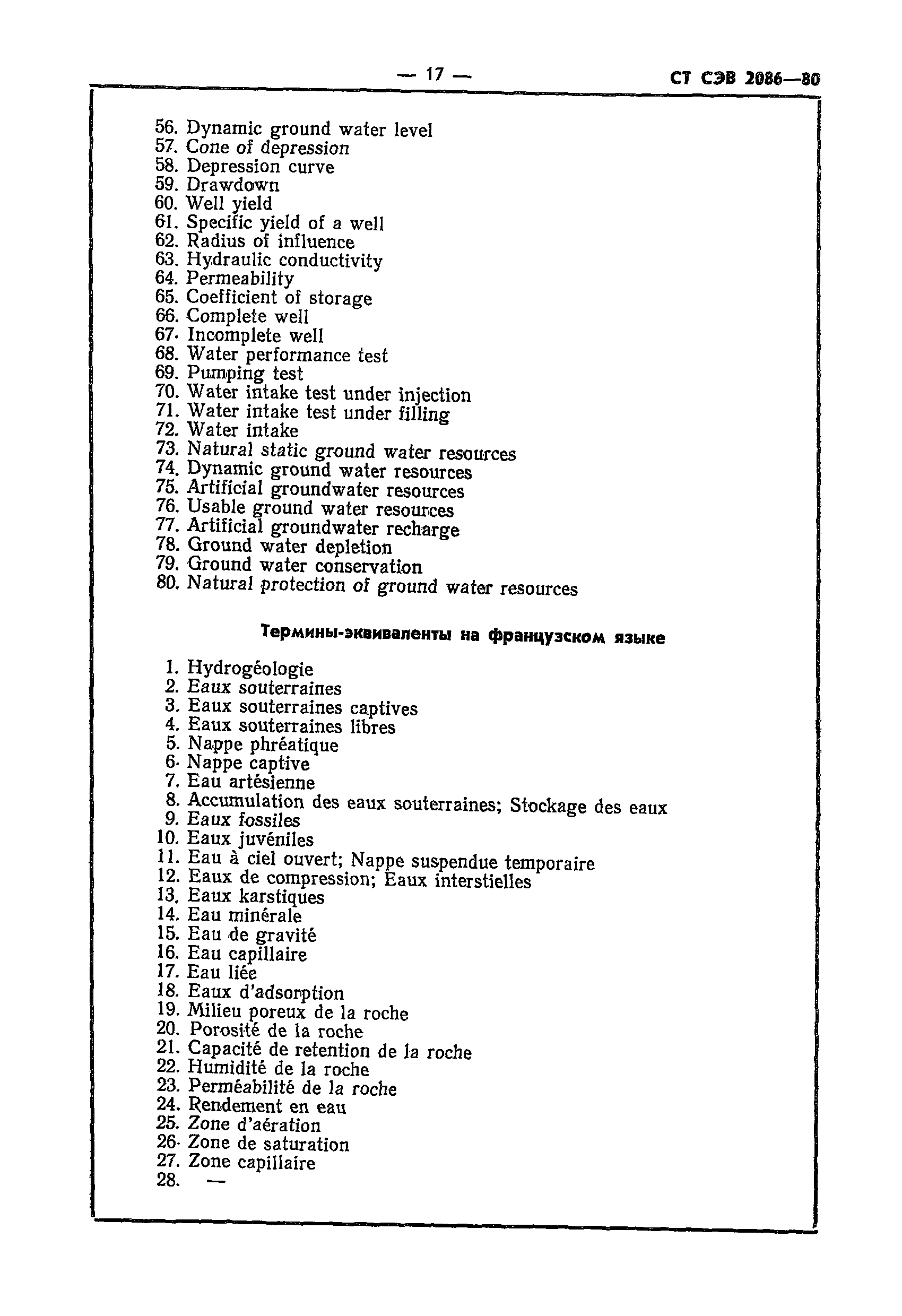 — 17 — СТ СЭВ 2086—80

56. Dynamic ground water level
57. Cone of depression
58. Depression curve
59. Drawdown
60. Well yield
61. Specific yield of a well
62. Radius of influence
63. Hydraulic conductivity
64. Permeability
65. Coefficient of storage
66. Complete well
67. Incomplete well
68. Water performance test
69. Pumping test
70. Water intake test under injection
71. Water intake test under filling
72. Water intake
73. Natural static ground water resources
74. Dynamic ground water resources
75. Artificial groundwater resources
76. Usable ground water resources
77. Artificial groundwater recharge
78. Ground water depletion
79. Ground water conservation
80. Natural protection of ground water resources

Термины-эквиваленты на французском языке

1. Hydrogéologie
2. Eaux souterraines
3. Eaux souterraines captives
4. Eaux souterraines libres
5. Nappe phréatique
6. Nappe captive
7. Eau artésienne
8. Accumulation des eaux souterraines; Stockage des eaux
9. Eaux fossiles
10. Eaux juvéniles
11. Eau à ciel ouvert; Nappe suspendue temporaire
12. Eaux de compression; Eaux interstielles
13. Eaux karstiques
14. Eau minérale
15. Eau de gravité
16. Eau capillaire
17. Eau liée
18. Eaux d'adsorption
19. Milieu poreux de la roche
20. Porosité de la roche
21. Capacité de retention de la roche
22. Humidité de la roche
23. Perméabilité de la roche
24. Rendement en eau
25. Zone d'aération
26. Zone de saturation
27. Zone capillaire
28. —